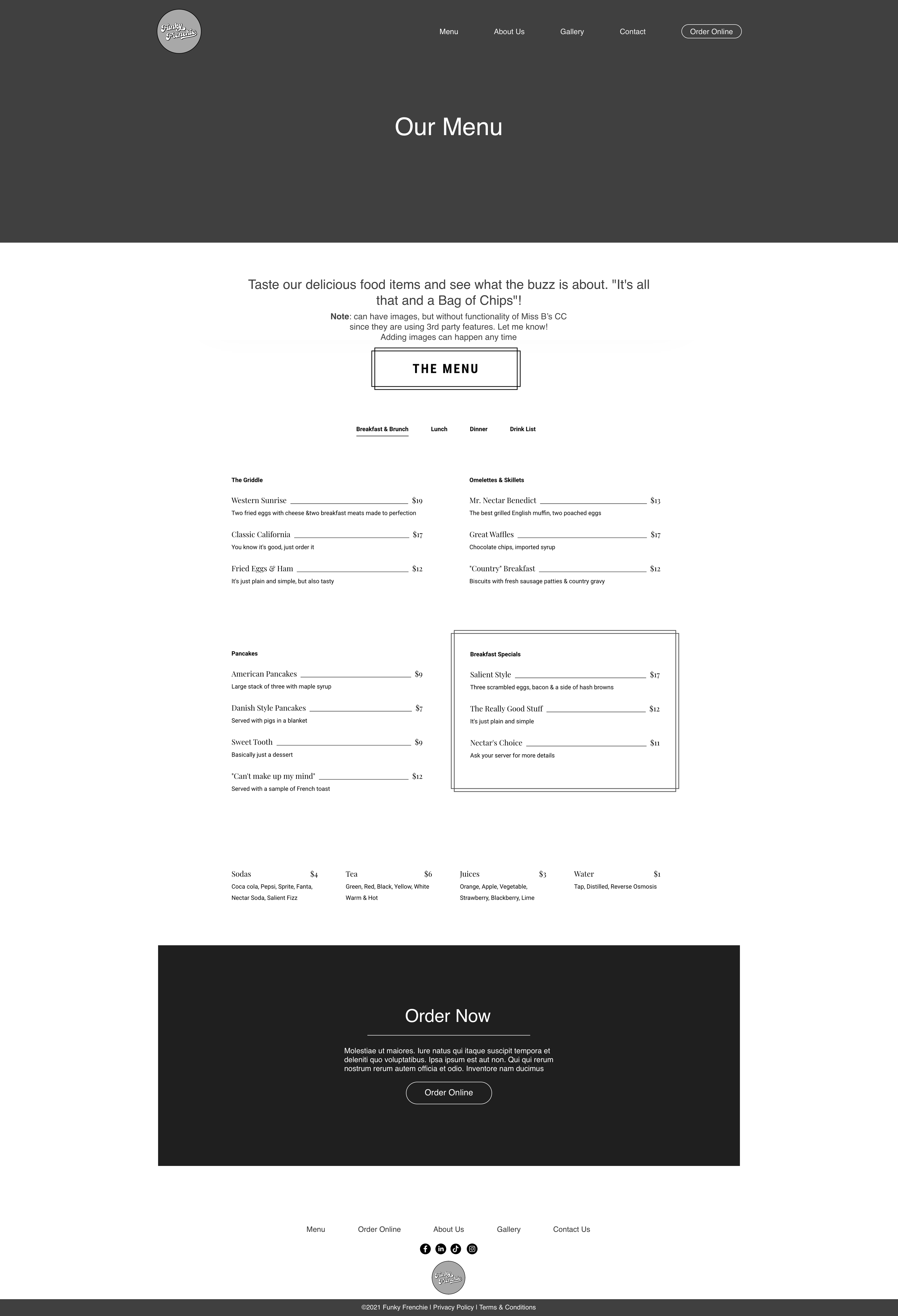 Funky Frenchie

Menu
About Us
Gallery
Contact
Order Online

Our Menu

Taste our delicious food items and see what the buzz is about. "It's all that and a Bag of Chips"!

Note: can have images, but without functionality of Miss B's CC since they are using 3rd party features. Let me know! Adding images can happen any time

THE MENU

Breakfast & Brunch
Lunch
Dinner
Drink List

The Griddle

Western Sunrise $19
Two fried eggs with cheese &two breakfast meats made to perfection

Classic California $17
You know it's good, just order it

Fried Eggs & Ham $12
It's just plain and simple, but also tasty

Omelettes & Skillets

Mr. Nectar Benedict $13
The best grilled English muffin, two poached eggs

Great Waffles $17
Chocolate chips, imported syrup

"Country" Breakfast $12
Biscuits with fresh sausage patties & country gravy

Pancakes

American Pancakes $9
Large stack of three with maple syrup

Danish Style Pancakes $7
Served with pigs in a blanket

Sweet Tooth $9
Basically just a dessert

"Can't make up my mind" $12
Served with a sample of French toast

Breakfast Specials

Salient Style $17
Three scrambled eggs, bacon & a side of hash browns

The Really Good Stuff $12
It's just plain and simple

Nectar's Choice $11
Ask your server for more details

Sodas $4
Coca cola, Pepsi, Sprite, Fanta, Nectar Soda, Salient Fizz

Tea $6
Green, Red, Black, Yellow, White Warm & Hot

Juices $3
Orange, Apple, Vegetable, Strawberry, Blackberry, Lime

Water $1
Tap, Distilled, Reverse Osmosis

Order Now

Molestiae ut maiores. Iure natus qui itaque suscipit tempora et deleniti quo voluptatibus. Ipsa ipsum est aut non. Qui qui rerum nostrum rerum autem officia et odio. Inventore nam ducimus

Order Online

Menu
Order Online
About Us
Gallery
Contact Us

Funky Frenchie

©2021 Funky Frenchie | Privacy Policy | Terms & Conditions